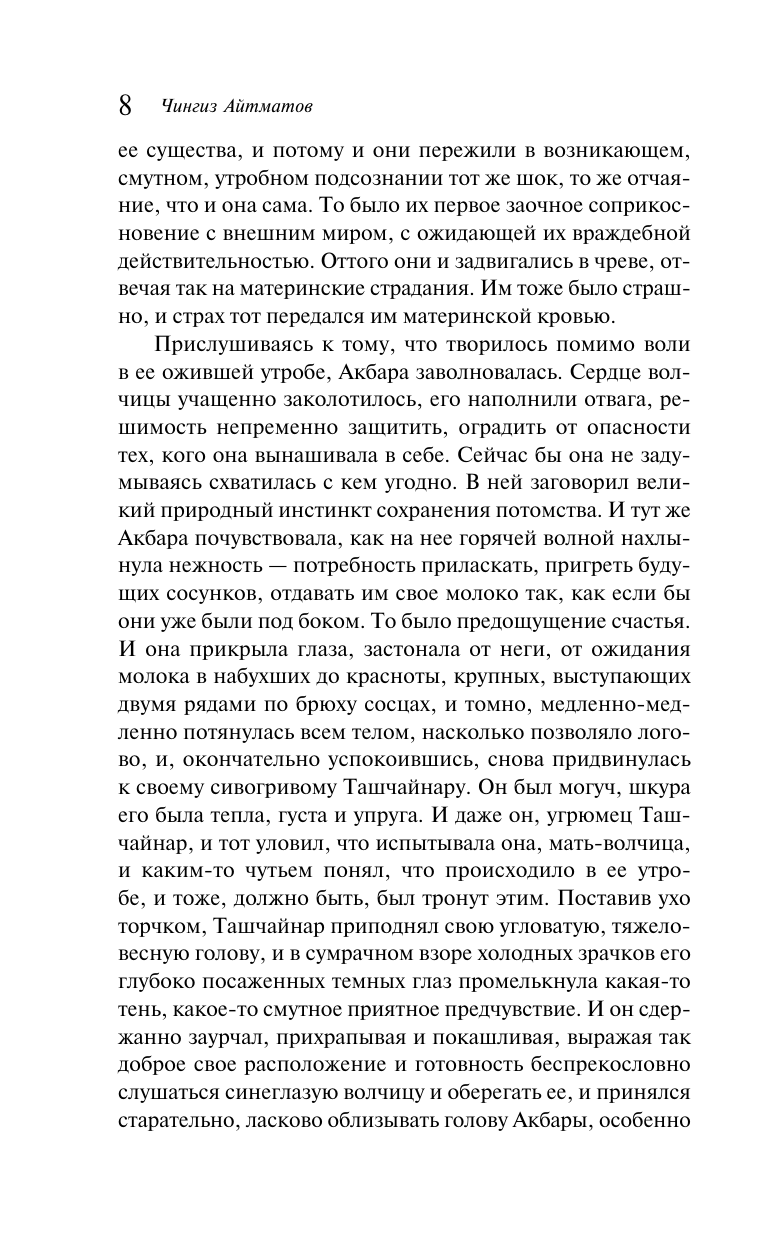 8 Чингиз Айтматов

ее существа, и потому и они пережили в возникающем, смутном, утробном подсознании тот же шок, то же отчаяние, что и она сама. То было их первое заочное соприкосновение с внешним миром, с ожидающей их враждебной действительностью. Оттого они и задвигались в чреве, отвечая так на материнские страдания. Им тоже было страшно, и страх тот передался им материнской кровью.

Прислушиваясь к тому, что творилось помимо воли в ее ожившей утробе, Акбара заволновалась. Сердце волчицы учащенно заколотилось, его наполнили отвага, решимость непременно защитить, оградить от опасности тех, кого она вынашивала в себе. Сейчас бы она не задумываясь схватилась с кем угодно. В ней заговорил великий природный инстинкт сохранения потомства. И тут же Акбара почувствовала, как на нее горячей волной нахлынула нежность — потребность приласкать, пригреть будущих сосунков, отдавать им свое молоко так, как если бы они уже были под боком. То было предощущение счастья. И она прикрыла глаза, застонала от неги, от ожидания молока в набухших до красноты, крупных, выступающих двумя рядами по брюху сосцах, и томно, медленно-медленно потянулась всем телом, насколько позволяло логово, и, окончательно успокоившись, снова придвинулась к своему сивогривому Ташчайнару. Он был могуч, шкура его была тепла, густа и упруга. И даже он, угрюмец Ташчайнар, и тот уловил, что испытывала она, мать-волчица, и каким-то чутьем понял, что происходило в ее утробе, и тоже, должно быть, был тронут этим. Поставив ухо торчком, Ташчайнар приподнял свою угловатую, тяжеловесную голову, и в сумрачном взоре холодных зрачков его глубоко посаженных темных глаз промелькнула какая-то тень, какое-то смутное приятное предчувствие. И он сдержанно заурчал, прихрапывая и покашливая, выражая так доброе свое расположение и готовность беспрекословно слушаться синеглазую волчицу и оберегать ее, и принялся старательно, ласково облизывать голову Акбары, особенно